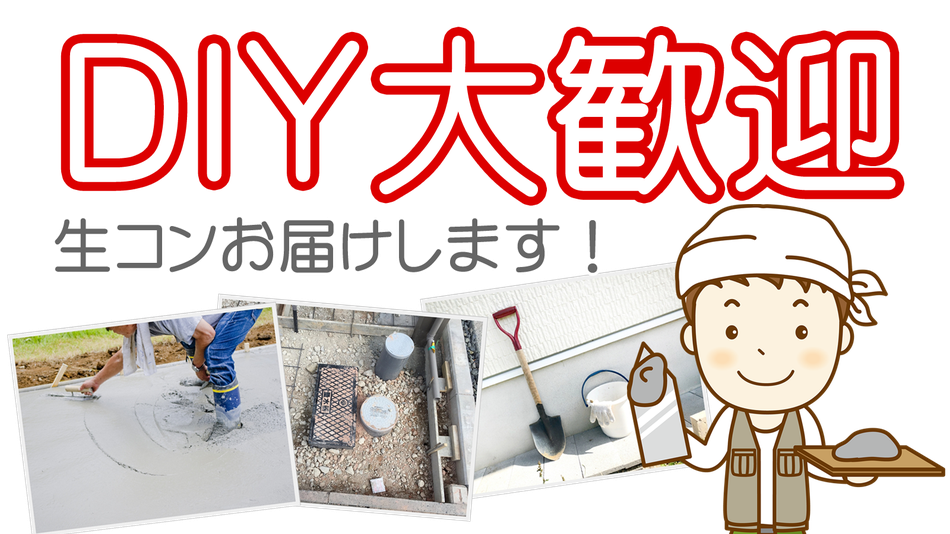 DIY大歓迎

生コンお届けします！